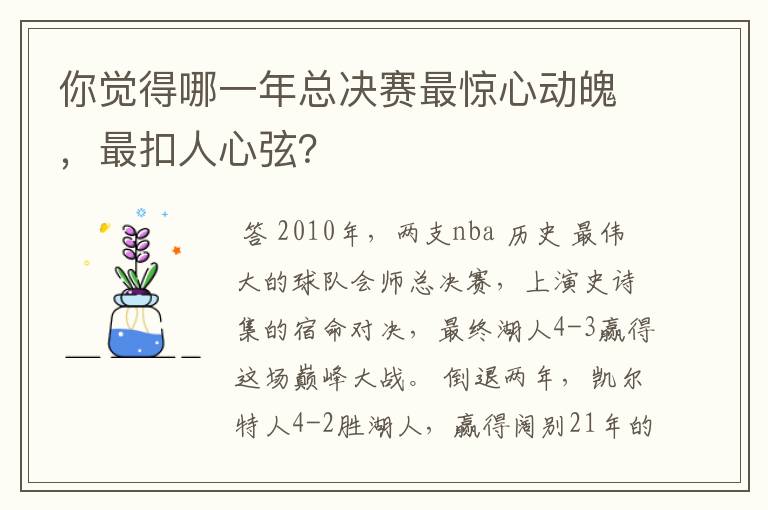 你觉得哪一年总决赛最惊心动魄，最扣人心弦?

答 2010年，两支nba 历史 最伟大的球队会师总决赛，上演史诗集的宿命对决，最终湖人4-3赢得这场巅峰大战。倒退两年，凯尔特人4-2胜湖人，赢得阔别21年的